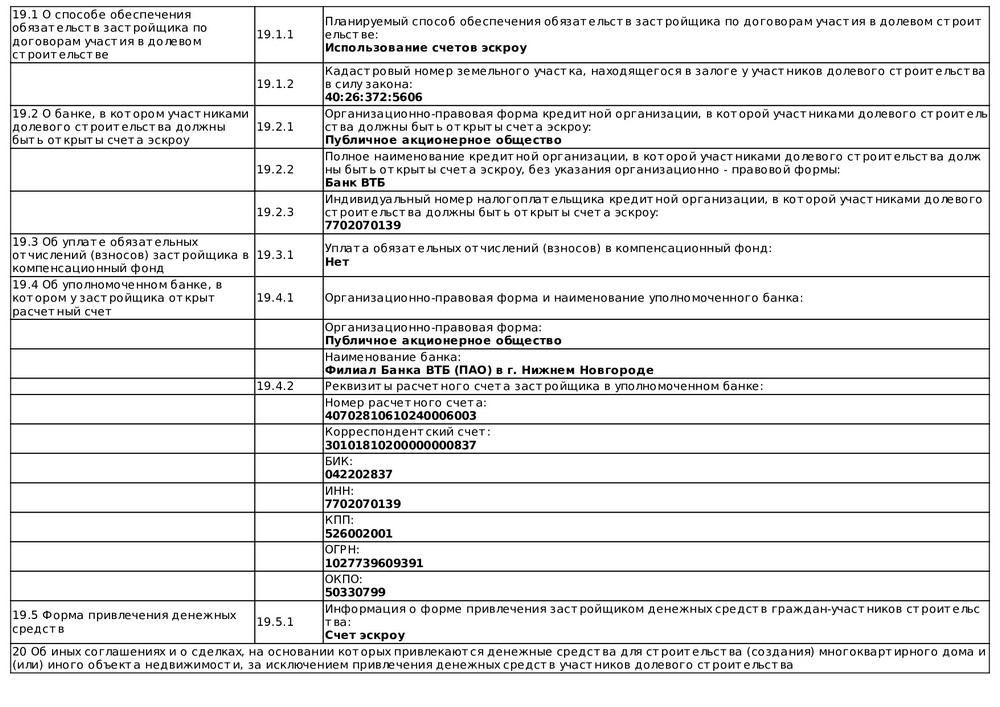 | | | |
|---|---|---|
| 19.1 О способе обеспечения обязательств застройщика по договорам участия в долевом строительстве | 19.1.1 | Планируемый способ обеспечения обязательств застройщика по договорам участия в долевом строительстве: **Использование счетов эскроу** |
| | 19.1.2 | Кадастровый номер земельного участка, находящегося в залоге у участников долевого строительства в силу закона: **40:26:372:5606** |
| 19.2 О банке, в котором участниками долевого строительства должны быть открыты счета эскроу | 19.2.1 | Организационно-правовая форма кредитной организации, в которой участниками долевого строительства должны быть открыты счета эскроу: **Публичное акционерное общество** |
| | 19.2.2 | Полное наименование кредитной организации, в которой участниками долевого строительства должны быть открыты счета эскроу, без указания организационно - правовой формы: **Банк ВТБ** |
| | 19.2.3 | Индивидуальный номер налогоплательщика кредитной организации, в которой участниками долевого строительства должны быть открыты счета эскроу: **7702070139** |
| 19.3 Об уплате обязательных отчислений (взносов) застройщика в компенсационный фонд | 19.3.1 | Уплата обязательных отчислений (взносов) в компенсационный фонд: **Нет** |
| 19.4 Об уполномоченном банке, в котором у застройщика открыт расчетный счет | 19.4.1 | Организационно-правовая форма и наименование уполномоченного банка: |
| | | Организационно-правовая форма: **Публичное акционерное общество** |
| | | Наименование банка: **Филиал Банка ВТБ (ПАО) в г. Нижнем Новгороде** |
| | 19.4.2 | Реквизиты расчетного счета застройщика в уполномоченном банке: |
| | | Номер расчетного счета: **40702810610240006003** |
| | | Корреспондентский счет: **30101810200000000837** |
| | | БИК: **042202837** |
| | | ИНН: **7702070139** |
| | | КПП: **526002001** |
| | | ОГРН: **1027739609391** |
| | | ОКПО: **50330799** |
| 19.5 Форма привлечения денежных средств | 19.5.1 | Информация о форме привлечения застройщиком денежных средств граждан-участников строительства: **Счет эскроу** |

20 Об иных соглашениях и о сделках, на основании которых привлекаются денежные средства для строительства (создания) многоквартирного дома и (или) иного объекта недвижимости, за исключением привлечения денежных средств участников долевого строительства